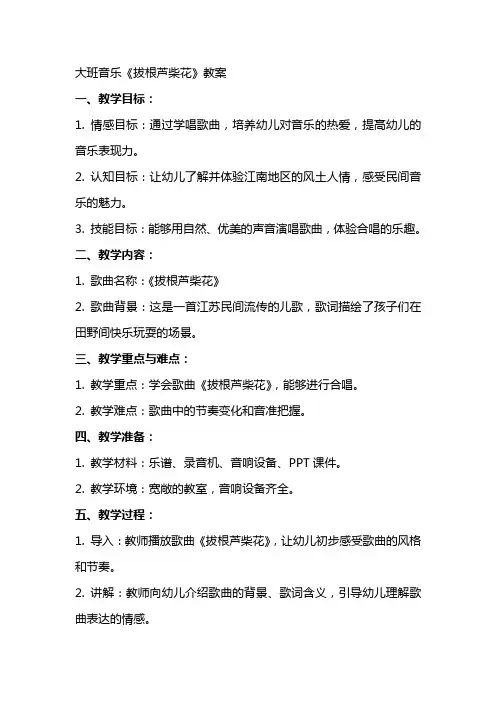 大班音乐《拔根芦柴花》教案

一、教学目标：

1. 情感目标：通过学唱歌曲，培养幼儿对音乐的热爱，提高幼儿的音乐表现力。

2. 认知目标：让幼儿了解并体验江南地区的风土人情，感受民间音乐的魅力。

3. 技能目标：能够用自然、优美的声音演唱歌曲，体验合唱的乐趣。

二、教学内容：

1. 歌曲名称：《拔根芦柴花》

2. 歌曲背景：这是一首江苏民间流传的儿歌，歌词描绘了孩子们在田野间快乐玩耍的场景。

三、教学重点与难点：

1. 教学重点：学会歌曲《拔根芦柴花》，能够进行合唱。

2. 教学难点：歌曲中的节奏变化和音准把握。

四、教学准备：

1. 教学材料：乐谱、录音机、音响设备、PPT 课件。

2. 教学环境：宽敞的教室，音响设备齐全。

五、教学过程：

1. 导入：教师播放歌曲《拔根芦柴花》，让幼儿初步感受歌曲的风格和节奏。

2. 讲解：教师向幼儿介绍歌曲的背景、歌词含义，引导幼儿理解歌曲表达的情感。